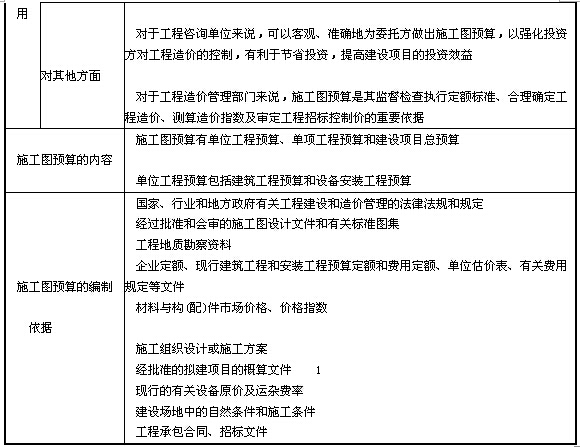 | 用 | 对其他方面 | 对于工程咨询单位来说，可以客观、准确地为委托方做出施工图预算，以强化投资方对工程造价的控制，有利于节省投资，提高建设项目的投资效益<br><br>对于工程造价管理部门来说，施工图预算是其监督检查执行定额标准、合理确定工程造价、测算造价指数及审定工程招标控制价的重要依据 |
|---|---|---|
| 施工图预算的内容 | | 施工图预算有单位工程预算、单项工程预算和建设项目总预算<br><br>单位工程预算包括建筑工程预算和设备安装工程预算 |
| 施工图预算的编制依据 | | 国家、行业和地方政府有关工程建设和造价管理的法律法规和规定<br>经过批准和会审的施工图设计文件和有关标准图集<br>工程地质勘察资料<br>企业定额、现行建筑工程和安装工程预算定额和费用定额、单位估价表、有关费用规定等文件<br>材料与构(配)件市场价格、价格指数<br><br>施工组织设计或施工方案<br>经批准的拟建项目的概算文件 1<br>现行的有关设备原价及运杂费率<br>建设场地中的自然条件和施工条件<br>工程承包合同、招标文件 |